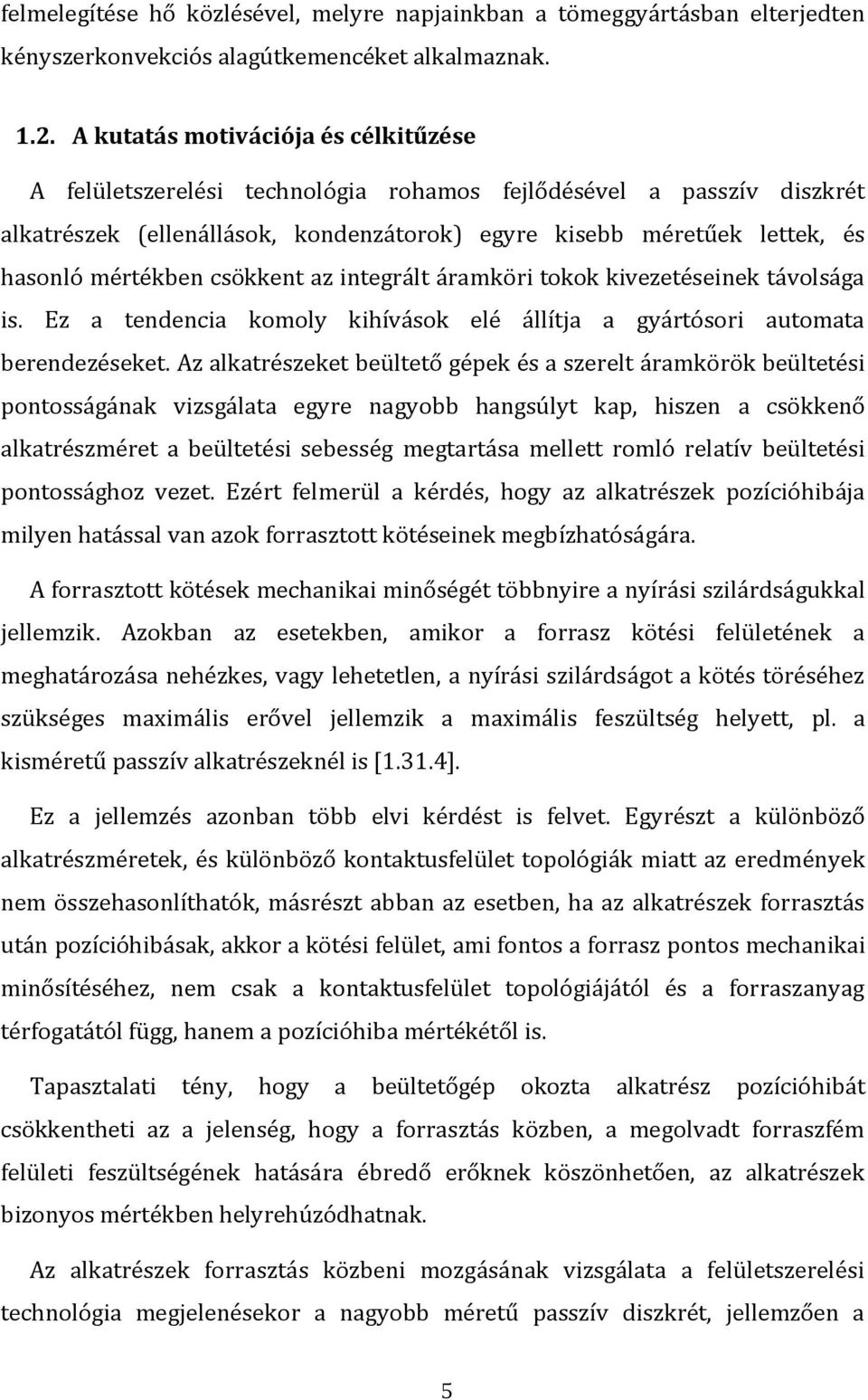 felmelegítése hő közlésével, melyre napjainkban a tömeggyártásban elterjedten kényszerkonvekciós alagútkemencéket alkalmaznak.

1.2. A kutatás motivációja és célkitűzése

A felületszerelési technológia rohamos fejlődésével a passzív diszkrét alkatrészek (ellenállások, kondenzátorok) egyre kisebb méretűek lettek, és hasonló mértékben csökkent az integrált áramköri tokok kivezetéseinek távolsága is. Ez a tendencia komoly kihívások elé állítja a gyártósori automata berendezéseket. Az alkatrészeket beültető gépek és a szerelt áramkörök beültetési pontosságának vizsgálata egyre nagyobb hangsúlyt kap, hiszen a csökkenő alkatrészméret a beültetési sebesség megtartása mellett romló relatív beültetési pontossághoz vezet. Ezért felmerül a kérdés, hogy az alkatrészek pozícióhibája milyen hatással van azok forrasztott kötéseinek megbízhatóságára.

A forrasztott kötések mechanikai minőségét többnyire a nyírási szilárdságukkal jellemzik. Azokban az esetekben, amikor a forrasz kötési felületének a meghatározása nehézkes, vagy lehetetlen, a nyírási szilárdságot a kötés töréséhez szükséges maximális erővel jellemzik a maximális feszültség helyett, pl. a kisméretű passzív alkatrészeknél is [1.31.4].

Ez a jellemzés azonban több elvi kérdést is felvet. Egyrészt a különböző alkatrészméretek, és különböző kontaktusfelület topológiák miatt az eredmények nem összehasonlíthatók, másrészt abban az esetben, ha az alkatrészek forrasztás után pozícióhibásak, akkor a kötési felület, ami fontos a forrasz pontos mechanikai minősítéséhez, nem csak a kontaktusfelület topológiájától és a forraszanyag térfogatától függ, hanem a pozícióhiba mértékétől is.

Tapasztalati tény, hogy a beültetőgép okozta alkatrész pozícióhibát csökkentheti az a jelenség, hogy a forrasztás közben, a megolvadt forraszfém felületi feszültségének hatására ébredő erőknek köszönhetően, az alkatrészek bizonyos mértékben helyrehúzódhatnak.

Az alkatrészek forrasztás közbeni mozgásának vizsgálata a felületszerelési technológia megjelenésekor a nagyobb méretű passzív diszkrét, jellemzően a

5